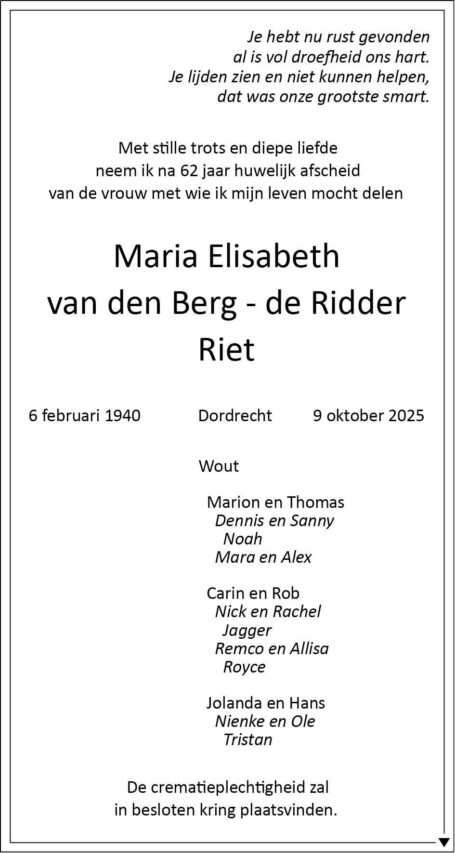 Je hebt nu rust gevonden
al is vol droefheid ons hart.
Je lijden zien en niet kunnen helpen,
dat was onze grootste smart.

Met stille trots en diepe liefde
neem ik na 62 jaar huwelijk afscheid
van de vrouw met wie ik mijn leven mocht delen

Maria Elisabeth
van den Berg - de Ridder
Riet

6 februari 1940 Dordrecht 9 oktober 2025

Wout

Marion en Thomas
Dennis en Sanny
Noah
Mara en Alex

Carin en Rob
Nick en Rachel
Jagger
Remco en Allisa
Royce

Jolanda en Hans
Nienke en Ole
Tristan

De crematieplechtigheid zal
in besloten kring plaatsvinden.